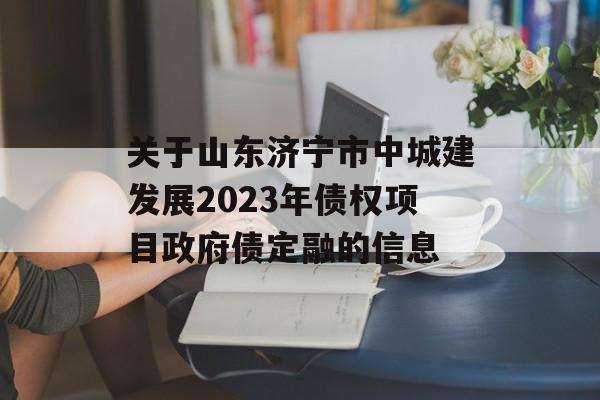 关于山东济宁市中城建发展2023年债权项目政府债定融的信息